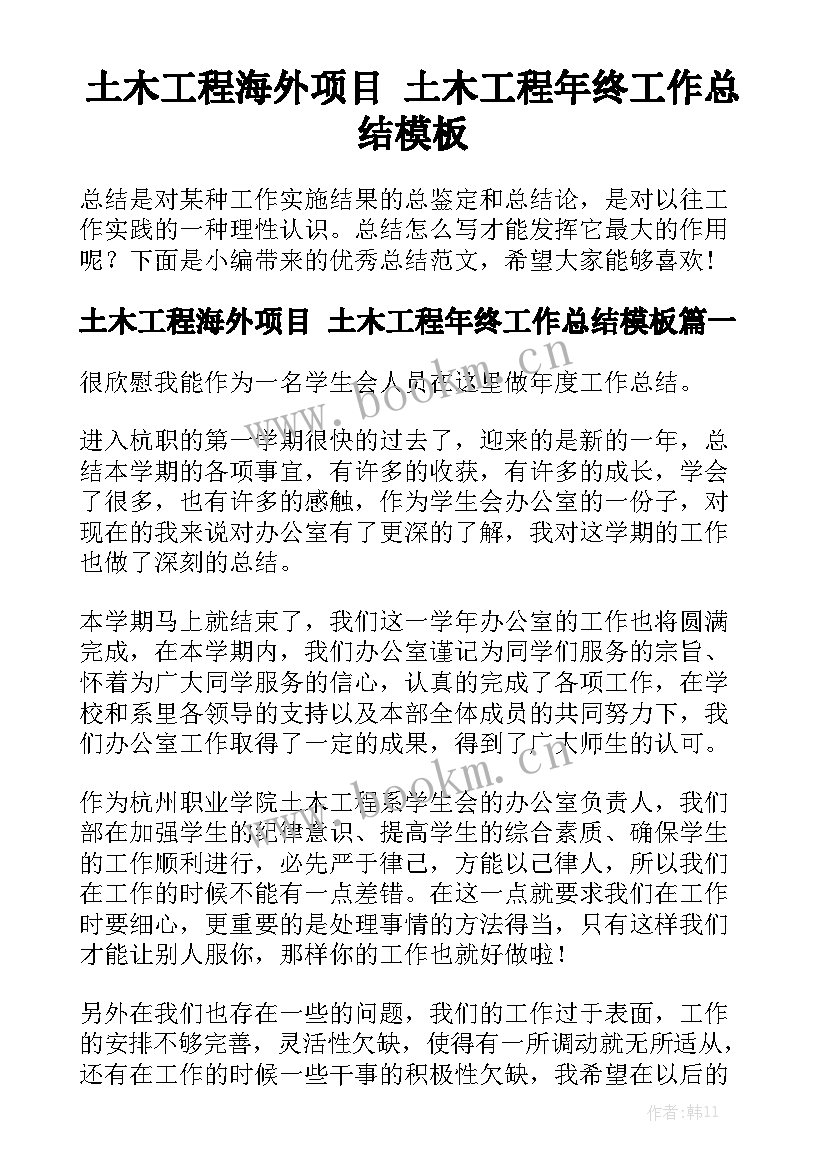 土木工程海外项目 土木工程年终工作总结模板

总结是对某种工作实施结果的总鉴定和总结论，是对以往工作实践的一种理性认识。总结怎么写才能发挥它最大的作用呢？下面是小编带来的优秀总结范文，希望大家能够喜欢！

土木工程海外项目 土木工程年终工作总结模板篇一

很欣慰我能作为一名学生会人员在这里做年度工作总结。

进入杭职的第一学期很快的过去了，迎来的是新的一年，总结本学期的各项事宜，有许多的收获，有许多的成长，学会了很多，也有许多的感触，作为学生会办公室的一份子，对现在的我来说对办公室有了更深的了解，我对这学期的工作也做了深刻的总结。

本学期马上就结束了，我们这一学年办公室的工作也将圆满完成，在本学期内，我们办公室谨记为同学们服务的宗旨、怀着为广大同学服务的信心，认真的完成了各项工作，在学校和系里各领导的支持以及本部全体成员的共同努力下，我们办公室工作取得了一定的成果，得到了广大师生的认可。

作为杭州职业学院土木工程系学生会的办公室负责人，我们部在加强学生的纪律意识、提高学生的综合素质、确保学生的工作顺利进行，必先严于律己，方能以己律人，所以我们在工作的时候不能有一点差错。在这一点就要求我们在工作时要细心，更重要的是处理事情的方法得当，只有这样我们才能让别人服你，那样你的工作也就好做啦！

另外在我们也存在一些的问题，我们的工作过于表面，工作的安排不够完善，灵活性欠缺，使得有一所调动就无所适从，还有在工作的时候一些干事的积极性欠缺，我希望在以后的

www.bookm.cn

www.bookm.cn

作者：韩11